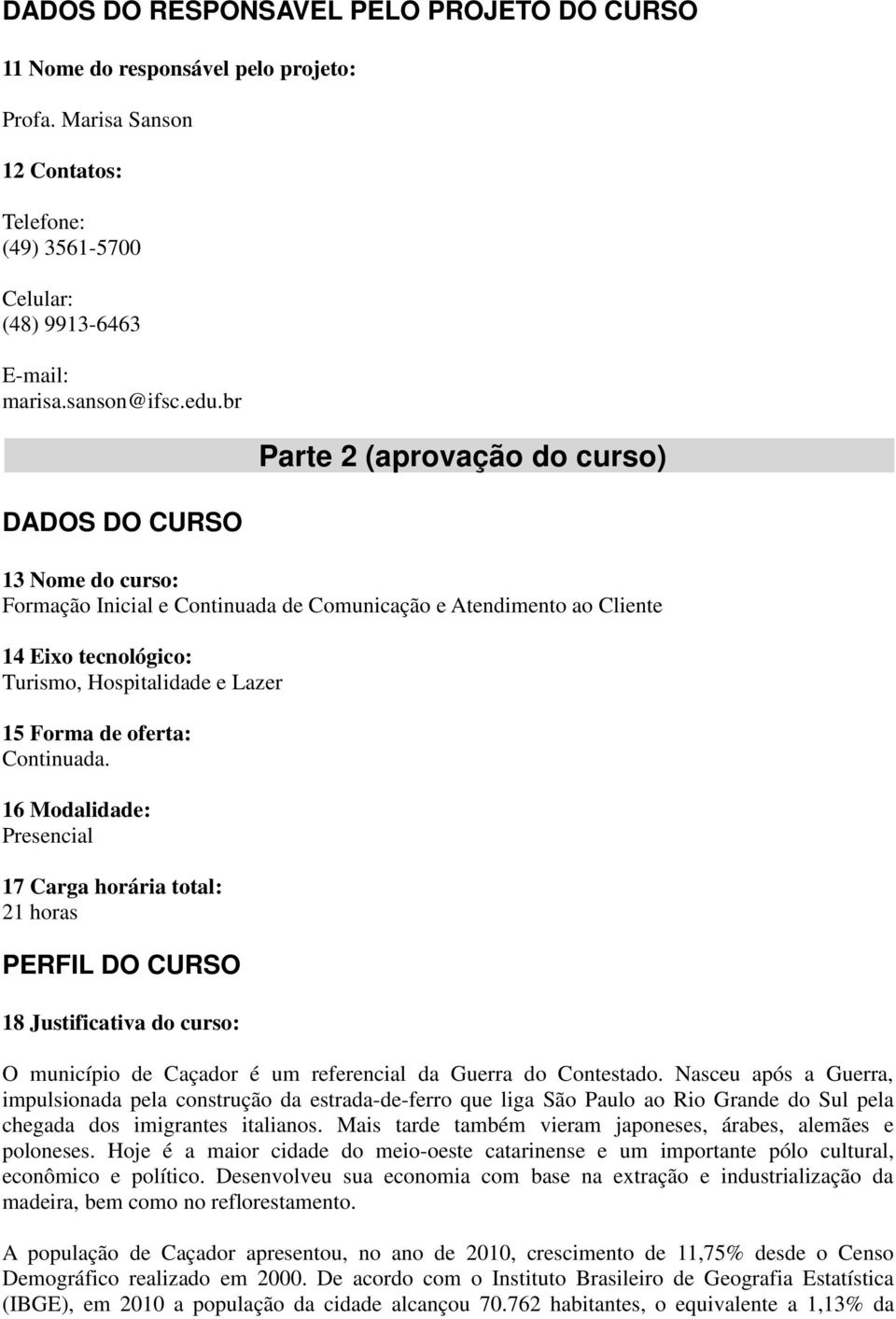 DADOS DO RESPONSÁVEL PELO PROJETO DO CURSO

11 Nome do responsável pelo projeto:

Profa. Marisa Sanson

12 Contatos:

Telefone:
(49) 3561-5700

Celular:
(48) 9913-6463

E-mail:
marisa.sanson@ifsc.edu.br

Parte 2 (aprovação do curso)

DADOS DO CURSO

13 Nome do curso:
Formação Inicial e Continuada de Comunicação e Atendimento ao Cliente

14 Eixo tecnológico:
Turismo, Hospitalidade e Lazer

15 Forma de oferta:
Continuada.

16 Modalidade:
Presencial

17 Carga horária total:
21 horas

PERFIL DO CURSO

18 Justificativa do curso:

O município de Caçador é um referencial da Guerra do Contestado. Nasceu após a Guerra, impulsionada pela construção da estrada-de-ferro que liga São Paulo ao Rio Grande do Sul pela chegada dos imigrantes italianos. Mais tarde também vieram japoneses, árabes, alemães e poloneses. Hoje é a maior cidade do meio-oeste catarinense e um importante pólo cultural, econômico e político. Desenvolveu sua economia com base na extração e industrialização da madeira, bem como no reflorestamento.

A população de Caçador apresentou, no ano de 2010, crescimento de 11,75% desde o Censo Demográfico realizado em 2000. De acordo com o Instituto Brasileiro de Geografia Estatística (IBGE), em 2010 a população da cidade alcançou 70.762 habitantes, o equivalente a 1,13% da